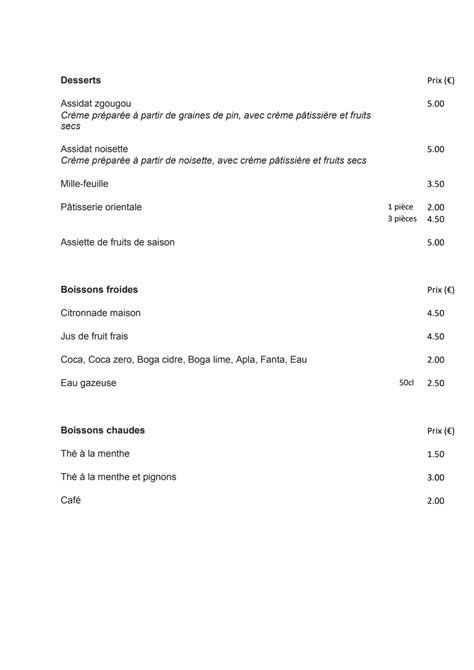 Desserts Prix (€)

Assidat zgougou 5.00
Crème préparée à partir de graines de pin, avec crème pâtissière et fruits secs

Assidat noisette 5.00
Crème préparée à partir de noisette, avec crème pâtissière et fruits secs

Mille-feuille 3.50

Pâtisserie orientale 1 pièce 2.00
3 pièces 4.50

Assiette de fruits de saison 5.00

Boissons froides Prix (€)

Citronnade maison 4.50

Jus de fruit frais 4.50

Coca, Coca zero, Boga cidre, Boga lime, Apla, Fanta, Eau 2.00

Eau gazeuse 50cl 2.50

Boissons chaudes Prix (€)

Thé à la menthe 1.50

Thé à la menthe et pignons 3.00

Café 2.00